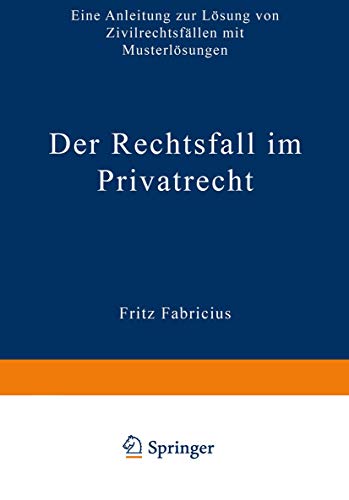 Eine Anleitung zur Lösung von Zivilrechtsfällen mit Musterlösungen

Der Rechtsfall im Privatrecht

Fritz Fabricius

Springer